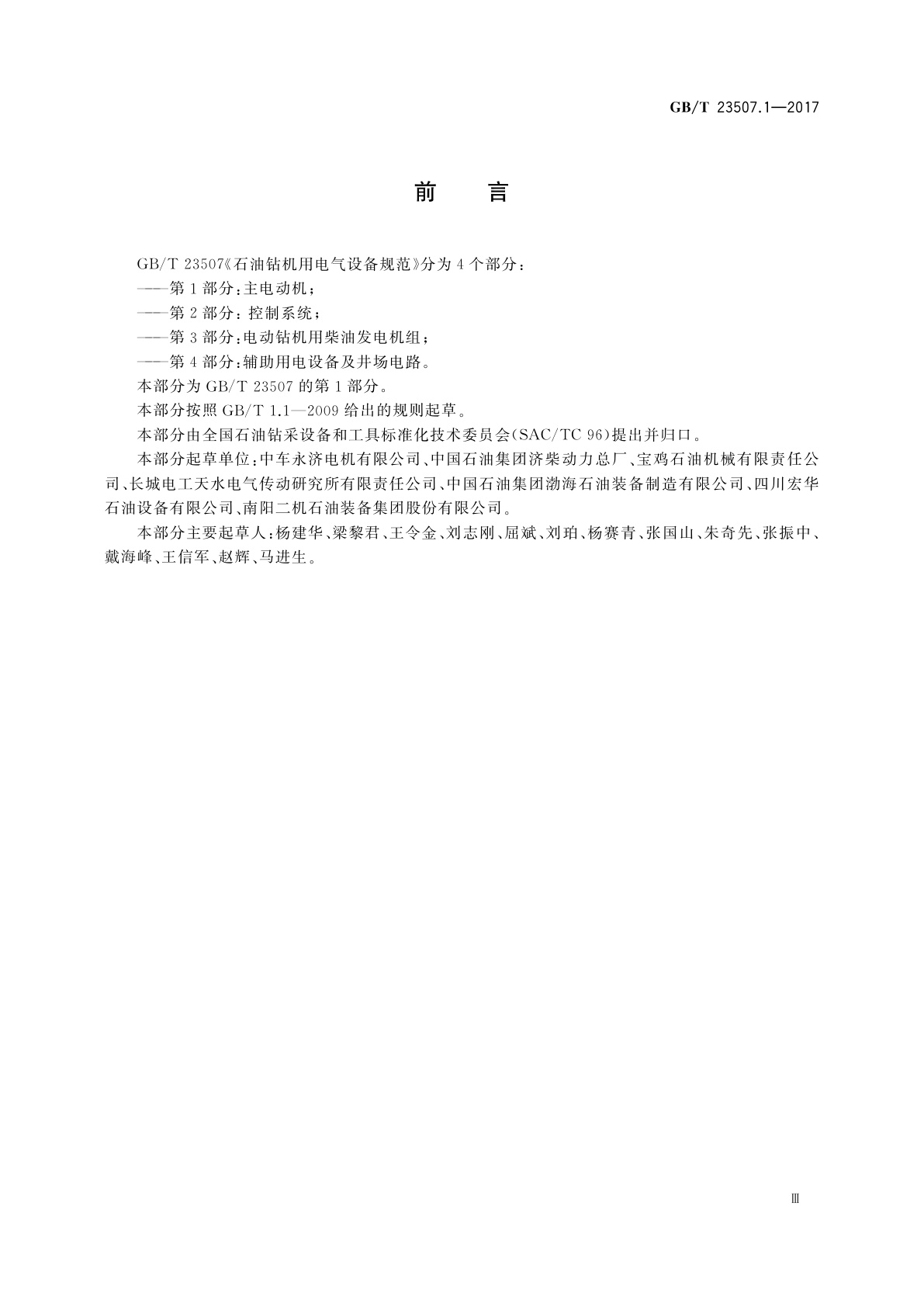 GB/T 23507.1—2017

前　言

GB/T 23507《石油钻机用电气设备规范》分为4个部分：

——第1部分：主电动机；

——第2部分：控制系统；

——第3部分：电动钻机用柴油发电机组；

——第4部分：辅助用电设备及井场电路。

本部分为GB/T 23507的第1部分。

本部分按照GB/T 1.1—2009给出的规则起草。

本部分由全国石油钻采设备和工具标准化技术委员会(SAC/TC 96)提出并归口。

本部分起草单位：中车永济电机有限公司、中国石油集团济柴动力总厂、宝鸡石油机械有限责任公司、长城电工天水电气传动研究所有限责任公司、中国石油集团渤海石油装备制造有限公司、四川宏华石油设备有限公司、南阳二机石油装备集团股份有限公司。

本部分主要起草人：杨建华、梁黎君、王令金、刘志刚、屈斌、刘珀、杨赛青、张国山、朱奇先、张振中、戴海峰、王信军、赵辉、马进生。

Ⅲ